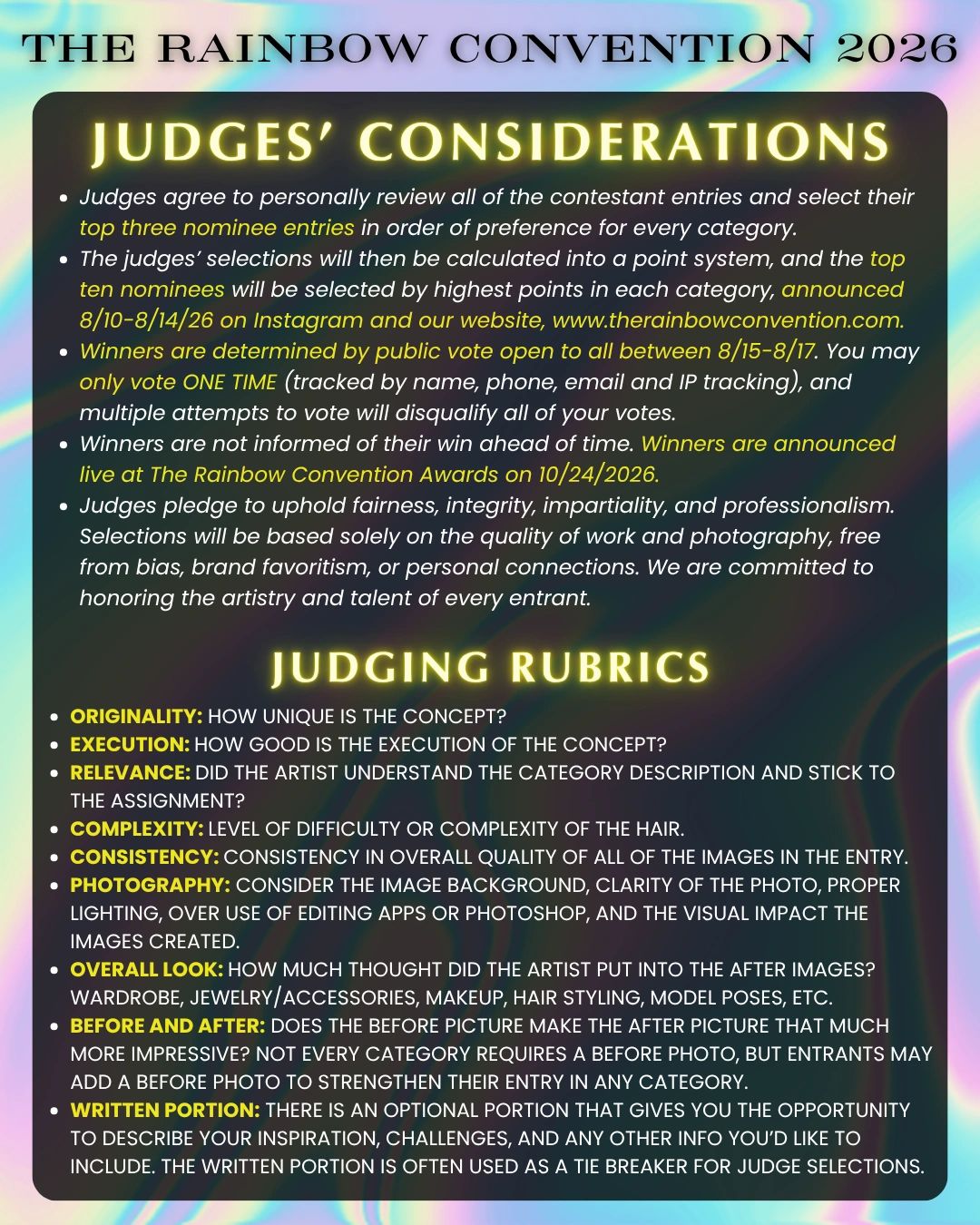 THE RAINBOW CONVENTION 2026

JUDGES' CONSIDERATIONS

- Judges agree to personally review all of the contestant entries and select their top three nominee entries in order of preference for every category.
- The judges' selections will then be calculated into a point system, and the top ten nominees will be selected by highest points in each category, announced 8/10-8/14/26 on Instagram and our website, www.therainbowconvention.com.
- Winners are determined by public vote open to all between 8/15-8/17. You may only vote ONE TIME (tracked by name, phone, email and IP tracking), and multiple attempts to vote will disqualify all of your votes.
- Winners are not informed of their win ahead of time. Winners are announced live at The Rainbow Convention Awards on 10/24/2026.
- Judges pledge to uphold fairness, integrity, impartiality, and professionalism. Selections will be based solely on the quality of work and photography, free from bias, brand favoritism, or personal connections. We are committed to honoring the artistry and talent of every entrant.

JUDGING RUBRICS

- ORIGINALITY: HOW UNIQUE IS THE CONCEPT?
- EXECUTION: HOW GOOD IS THE EXECUTION OF THE CONCEPT?
- RELEVANCE: DID THE ARTIST UNDERSTAND THE CATEGORY DESCRIPTION AND STICK TO THE ASSIGNMENT?
- COMPLEXITY: LEVEL OF DIFFICULTY OR COMPLEXITY OF THE HAIR.
- CONSISTENCY: CONSISTENCY IN OVERALL QUALITY OF ALL OF THE IMAGES IN THE ENTRY.
- PHOTOGRAPHY: CONSIDER THE IMAGE BACKGROUND, CLARITY OF THE PHOTO, PROPER LIGHTING, OVER USE OF EDITING APPS OR PHOTOSHOP, AND THE VISUAL IMPACT THE IMAGES CREATED.
- OVERALL LOOK: HOW MUCH THOUGHT DID THE ARTIST PUT INTO THE AFTER IMAGES? WARDROBE, JEWELRY/ACCESSORIES, MAKEUP, HAIR STYLING, MODEL POSES, ETC.
- BEFORE AND AFTER: DOES THE BEFORE PICTURE MAKE THE AFTER PICTURE THAT MUCH MORE IMPRESSIVE? NOT EVERY CATEGORY REQUIRES A BEFORE PHOTO, BUT ENTRANTS MAY ADD A BEFORE PHOTO TO STRENGTHEN THEIR ENTRY IN ANY CATEGORY.
- WRITTEN PORTION: THERE IS AN OPTIONAL PORTION THAT GIVES YOU THE OPPORTUNITY TO DESCRIBE YOUR INSPIRATION, CHALLENGES, AND ANY OTHER INFO YOU'D LIKE TO INCLUDE. THE WRITTEN PORTION IS OFTEN USED AS A TIE BREAKER FOR JUDGE SELECTIONS.